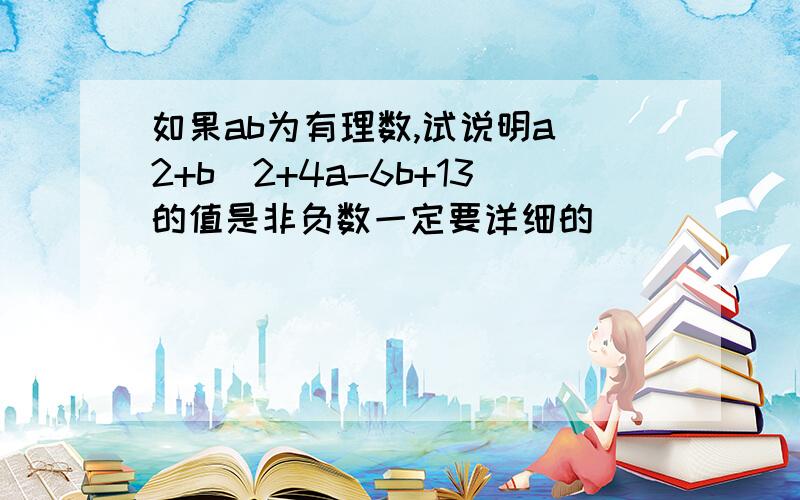 如果ab为有理数,试说明a^2+b^2+4a-6b+13的值是非负数一定要详细的